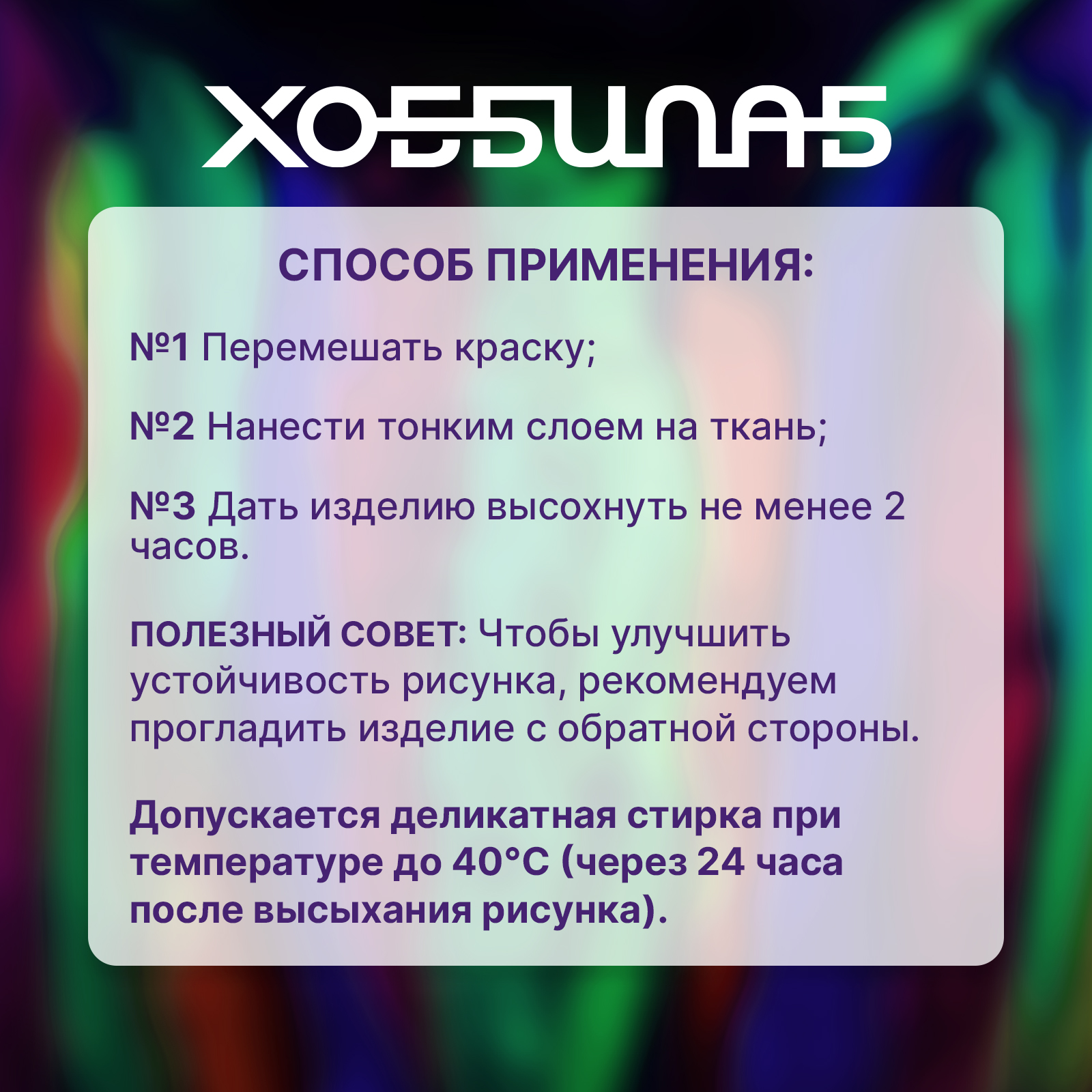 ХОББИЛАБ

СПОСОБ ПРИМЕНЕНИЯ:

№1 Перемешать краску;

№2 Нанести тонким слоем на ткань;

№3 Дать изделию высохнуть не менее 2 часов.

ПОЛЕЗНЫЙ СОВЕТ: Чтобы улучшить устойчивость рисунка, рекомендуем прогладить изделие с обратной стороны.

Допускается деликатная стирка при температуре до 40°С (через 24 часа после высыхания рисунка).